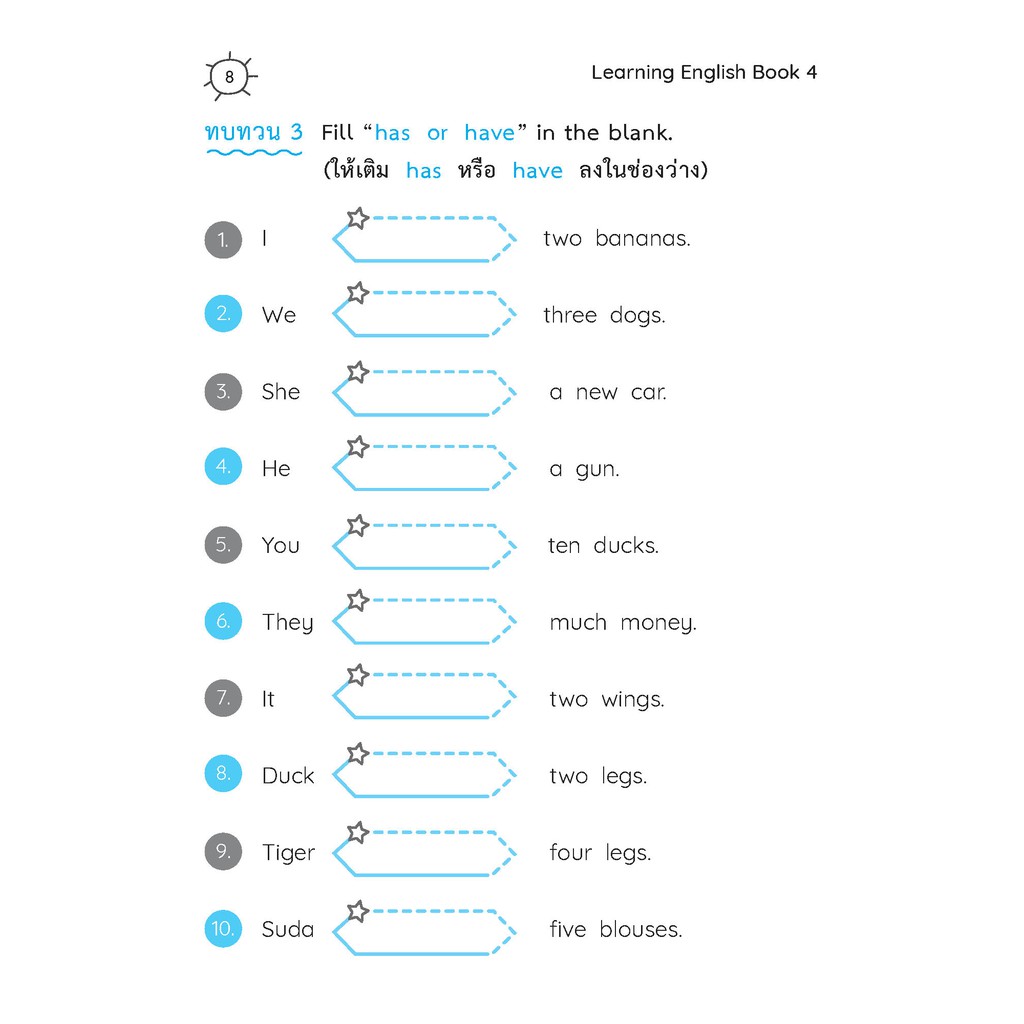 8

Learning English Book 4

ทบทวน 3 Fill "has or have" in the blank.
(ให้เติม has หรือ have ลงในช่องว่าง)

1. I ____ two bananas.

2. We ____ three dogs.

3. She ____ a new car.

4. He ____ a gun.

5. You ____ ten ducks.

6. They ____ much money.

7. It ____ two wings.

8. Duck ____ two legs.

9. Tiger ____ four legs.

10. Suda ____ five blouses.